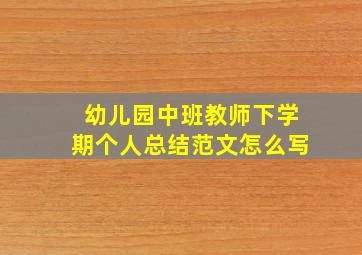 幼儿园中班教师下学期个人总结范文怎么写